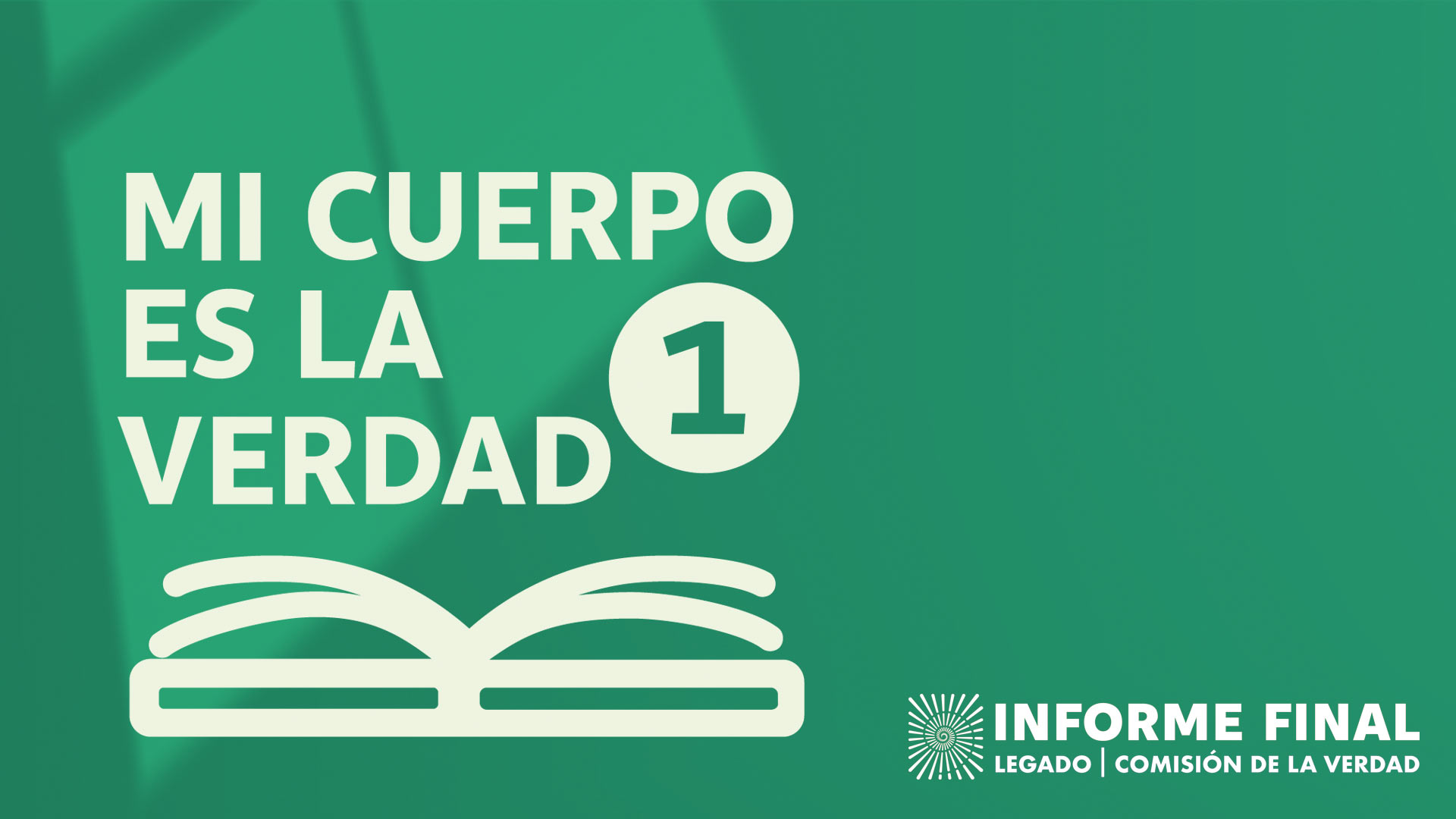 MI CUERPO ES LA VERDAD 1

INFORME FINAL
LEGADO | COMISIÓN DE LA VERDAD